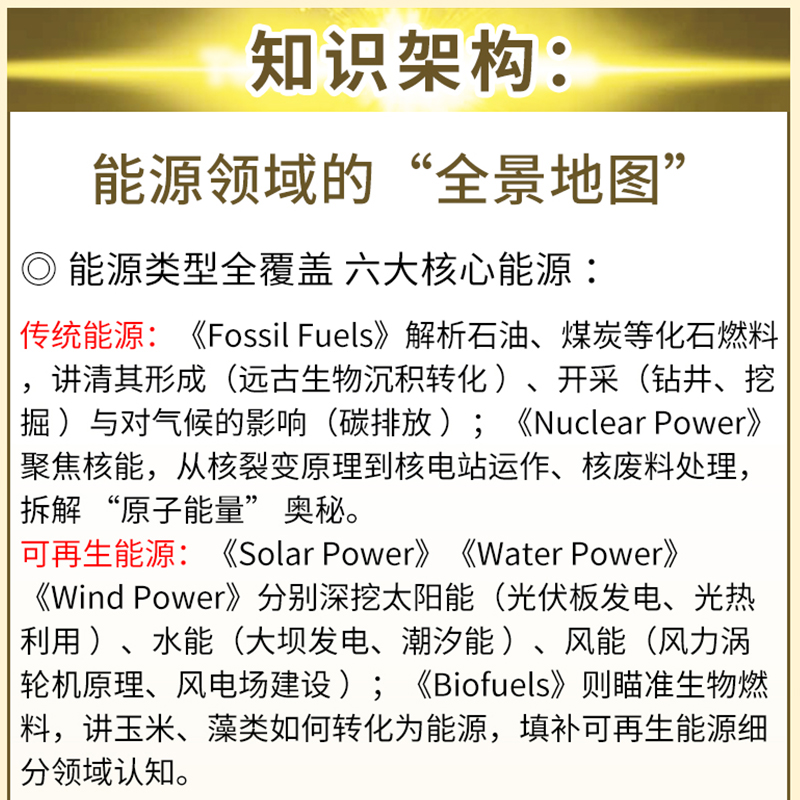 知识架构:

能源领域的“全景地图”

◎ 能源类型全覆盖 六大核心能源:

传统能源:《Fossil Fuels》解析石油、煤炭等化石燃料,讲清其形成(远古生物沉积转化)、开采(钻井、挖掘)与对气候的影响(碳排放);《Nuclear Power》聚焦核能,从核裂变原理到核电站运作、核废料处理,拆解“原子能量”奥秘。

可再生能源:《Solar Power》《Water Power》《Wind Power》分别深挖太阳能(光伏板发电、光热利用)、水能(大坝发电、潮汐能)、风能(风力涡轮机原理、风电场建设);《Biofuels》则瞄准生物燃料,讲玉米、藻类如何转化为能源,填补可再生能源细分领域认知。